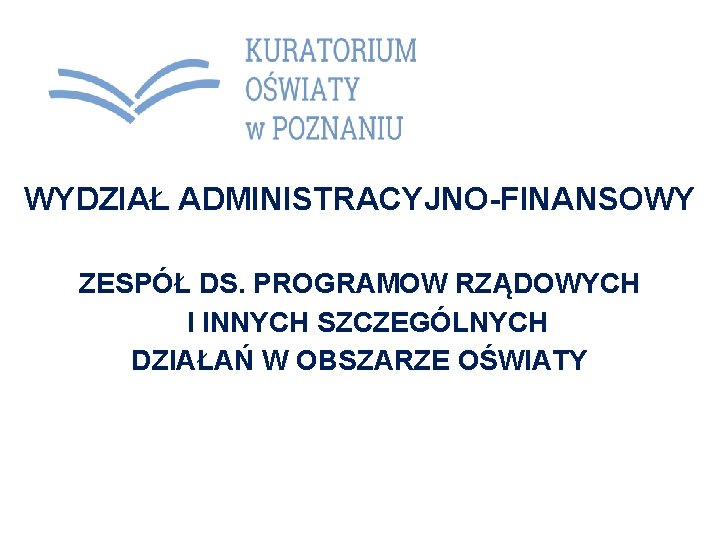 KURATORIUM
OŚWIATY
w POZNANIU

WYDZIAŁ ADMINISTRACYJNO-FINANSOWY

ZESPÓŁ DS. PROGRAMOW RZĄDOWYCH
I INNYCH SZCZEGÓLNYCH
DZIAŁAŃ W OBSZARZE OŚWIATY